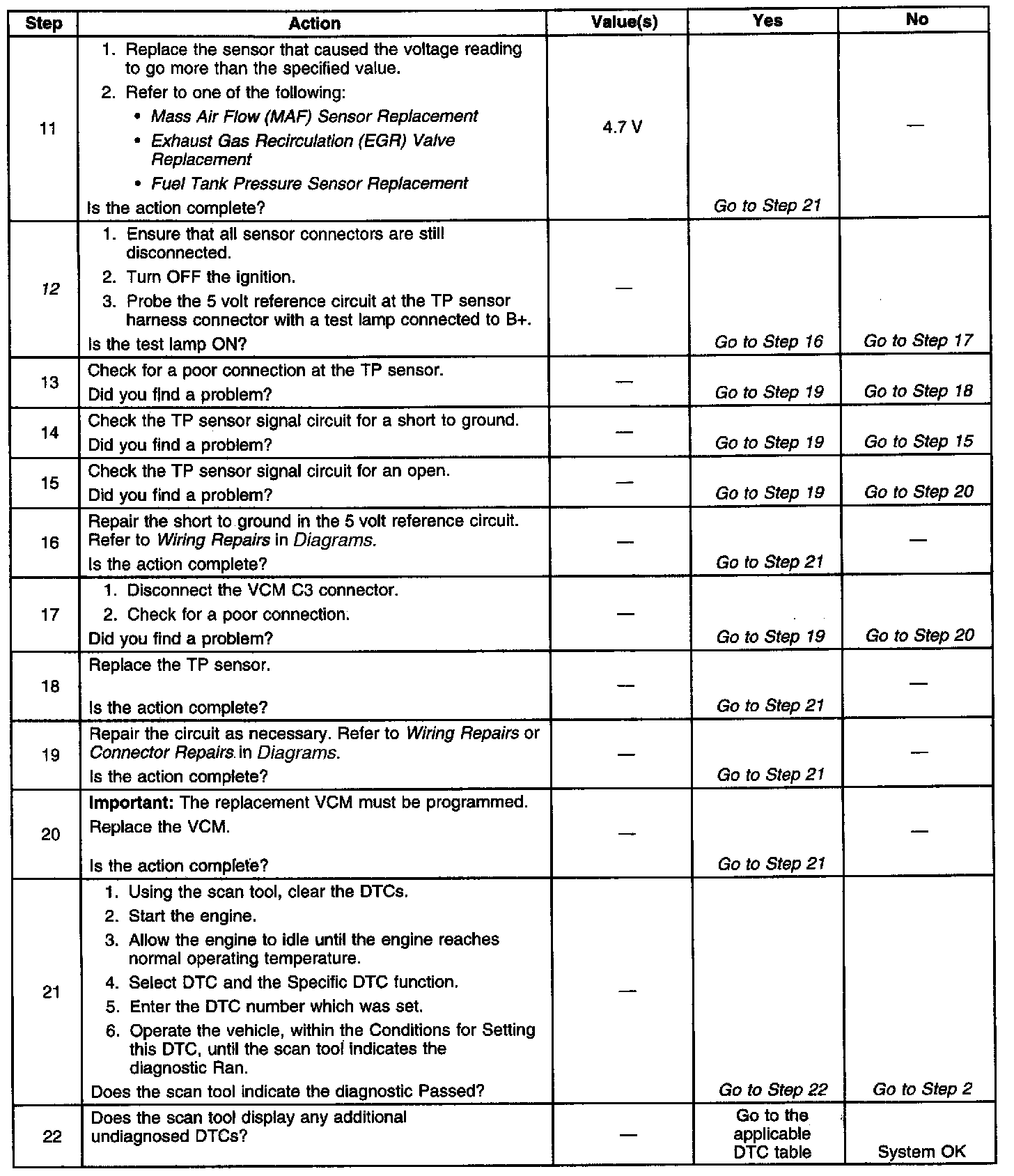 | Step | Action | Value(s) | Yes | No |
|---|---|---|---|---|
| 11 | 1. Replace the sensor that caused the voltage reading to go more than the specified value. 2. Refer to one of the following: • Mass Air Flow (MAF) Sensor Replacement • Exhaust Gas Recirculation (EGR) Valve Replacement • Fuel Tank Pressure Sensor Replacement Is the action complete? | 4.7 V | Go to Step 21 | — |
| 12 | 1. Ensure that all sensor connectors are still disconnected. 2. Turn OFF the ignition. 3. Probe the 5 volt reference circuit at the TP sensor harness connector with a test lamp connected to B+. Is the test lamp ON? | — | Go to Step 16 | Go to Step 17 |
| 13 | Check for a poor connection at the TP sensor. Did you find a problem? | — | Go to Step 19 | Go to Step 18 |
| 14 | Check the TP sensor signal circuit for a short to ground. Did you find a problem? | — | Go to Step 19 | Go to Step 15 |
| 15 | Check the TP sensor signal circuit for an open. Did you find a problem? | — | Go to Step 19 | Go to Step 20 |
| 16 | Repair the short to ground in the 5 volt reference circuit. Refer to Wiring Repairs in Diagrams. Is the action complete? | — | Go to Step 21 | — |
| 17 | 1. Disconnect the VCM C3 connector. 2. Check for a poor connection. Did you find a problem? | — | Go to Step 19 | Go to Step 20 |
| 18 | Replace the TP sensor. Is the action complete? | — | Go to Step 21 | — |
| 19 | Repair the circuit as necessary. Refer to Wiring Repairs or Connector Repairs in Diagrams. Is the action complete? | — | Go to Step 21 | — |
| 20 | Important: The replacement VCM must be programmed. Replace the VCM. Is the action complete? | — | Go to Step 21 | — |
| 21 | 1. Using the scan tool, clear the DTCs. 2. Start the engine. 3. Allow the engine to idle until the engine reaches normal operating temperature. 4. Select DTC and the Specific DTC function. 5. Enter the DTC number which was set. 6. Operate the vehicle, within the Conditions for Setting this DTC, until the scan tool indicates the diagnostic Ran. Does the scan tool indicate the diagnostic Passed? | — | Go to Step 22 | Go to Step 2 |
| 22 | Does the scan tool display any additional undiagnosed DTCs? | — | Go to the applicable DTC table | System OK |